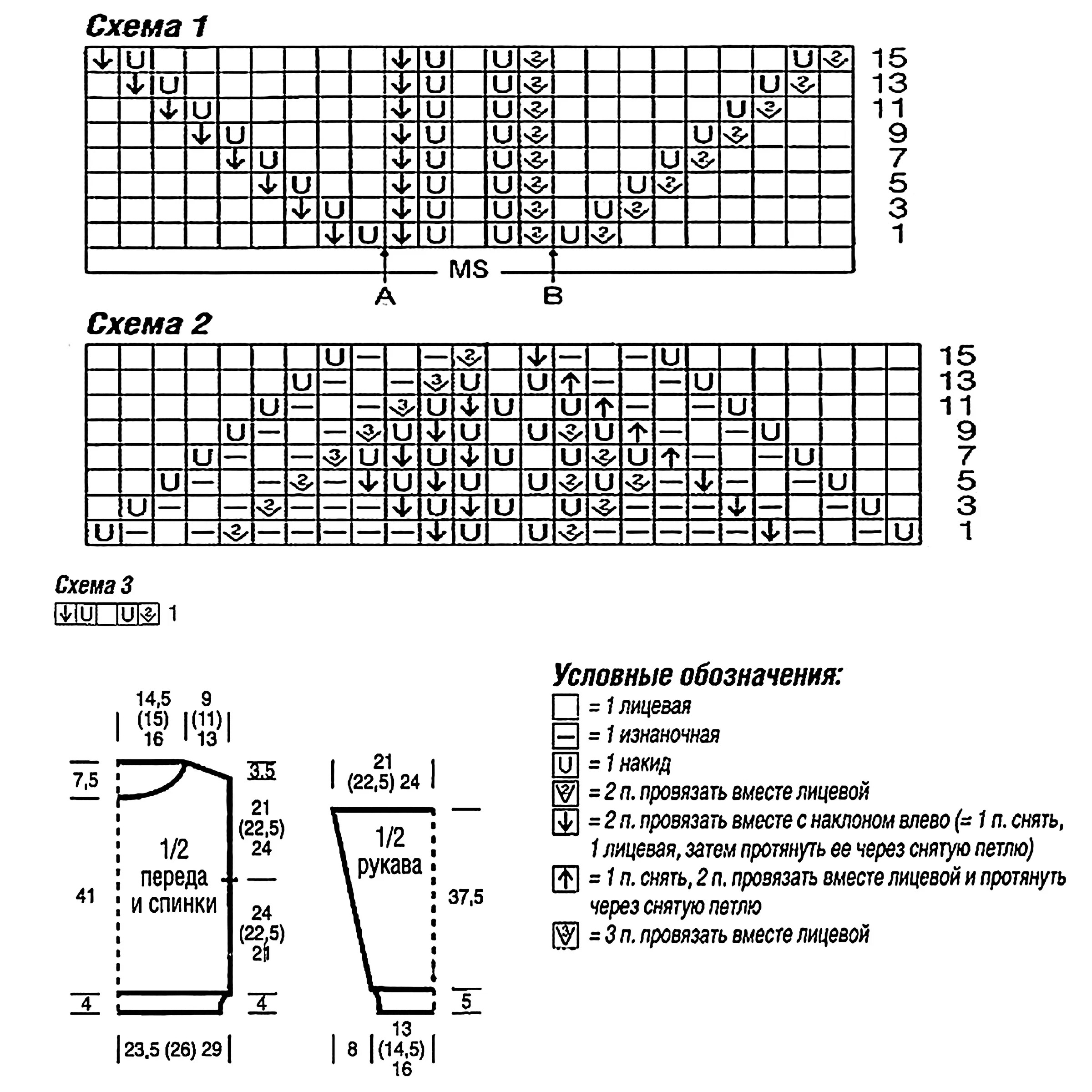 Схема 1

15
13
11
9
7
5
3
1

MS
A
B

Схема 2

15
13
11
9
7
5
3
1

Схема 3

1

14,5
(15)
16

9
(11)
13

7,5

3,5

21
(22,5)
24

1/2
переда
и спинки

41

24
(22,5)
21

4

4

23,5 (26) 29

21
(22,5) 24

1/2
рукава

37,5

5

8

13
(14,5)
16

Условные обозначения:
= 1 лицевая
= 1 изнаночная
= 1 накид
= 2 п. провязать вместе лицевой
= 2 п. провязать вместе с наклоном влево (= 1 п. снять, 1 лицевая, затем протянуть ее через снятую петлю)
= 1 п. снять, 2 п. провязать вместе лицевой и протянуть через снятую петлю
= 3 п. провязать вместе лицевой